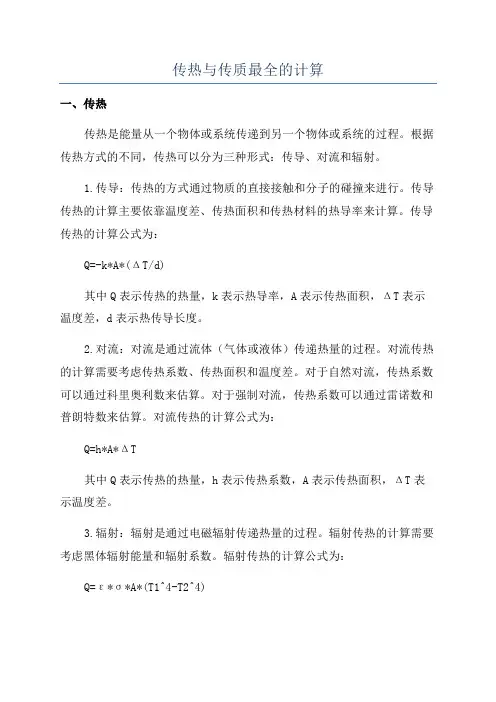 传热与传质最全的计算

一、传热

传热是能量从一个物体或系统传递到另一个物体或系统的过程。根据传热方式的不同，传热可以分为三种形式：传导、对流和辐射。

1.传导：传热的方式通过物质的直接接触和分子的碰撞来进行。传导传热的计算主要依靠温度差、传热面积和传热材料的热导率来计算。传导传热的计算公式为：

Q=-k*A*(ΔT/d)

其中Q表示传热的热量，k表示热导率，A表示传热面积，ΔT表示温度差，d表示热传导长度。

2.对流：对流是通过流体（气体或液体）传递热量的过程。对流传热的计算需要考虑传热系数、传热面积和温度差。对于自然对流，传热系数可以通过科里奥利数来估算。对于强制对流，传热系数可以通过雷诺数和普朗特数来估算。对流传热的计算公式为：

Q=h*A*ΔT

其中Q表示传热的热量，h表示传热系数，A表示传热面积，ΔT表示温度差。

3.辐射：辐射是通过电磁辐射传递热量的过程。辐射传热的计算需要考虑黑体辐射能量和辐射系数。辐射传热的计算公式为：

Q=ε*σ*A*(T1^4-T2^4)